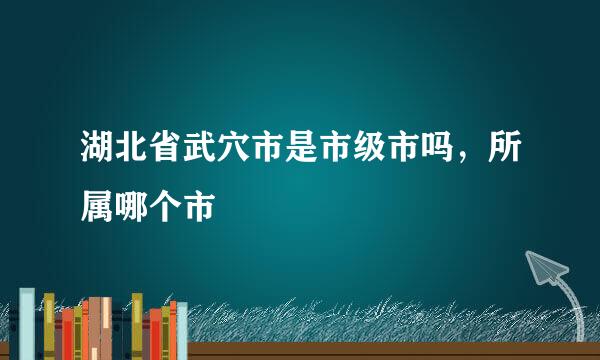 湖北省武穴市是市级市吗，所属哪个市